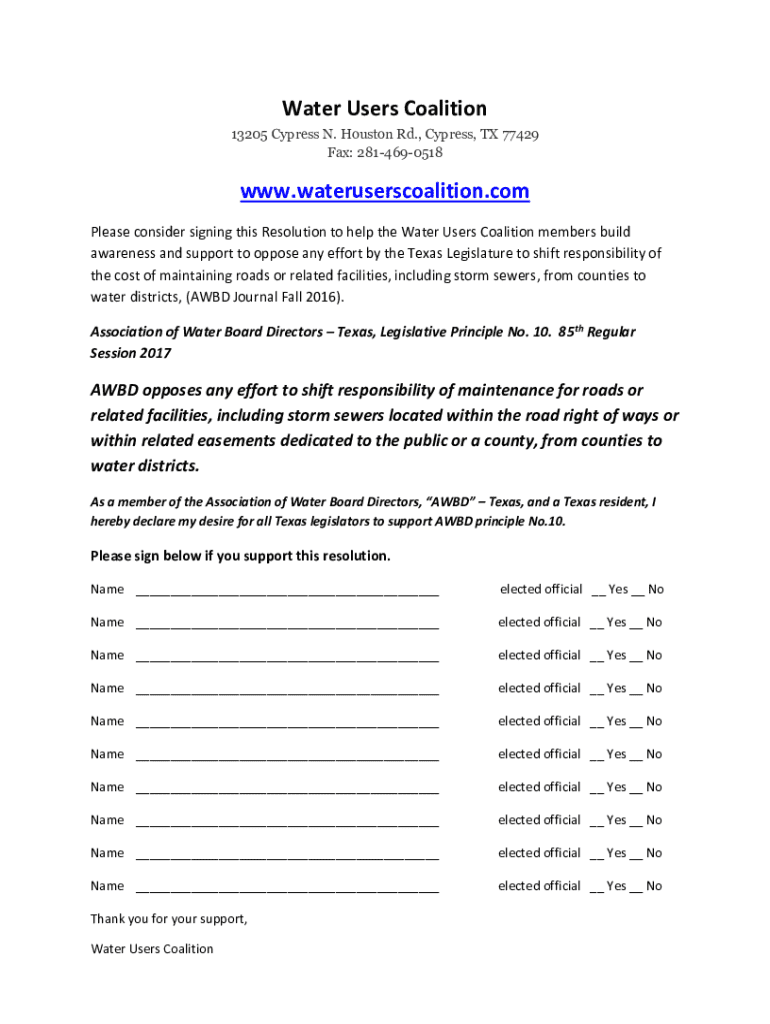 Water Users Coalition

13205 Cypress N. Houston Rd., Cypress, TX 77429
Fax: 281-469-0518

www.wateruserscoalition.com

Please consider signing this Resolution to help the Water Users Coalition members build awareness and support to oppose any effort by the Texas Legislature to shift responsibility of the cost of maintaining roads or related facilities, including storm sewers, from counties to water districts, (AWBD Journal Fall 2016).

Association of Water Board Directors – Texas, Legislative Principle No. 10. 85$^{th}$ Regular Session 2017

AWBD opposes any effort to shift responsibility of maintenance for roads or related facilities, including storm sewers located within the road right of ways or within related easements dedicated to the public or a county, from counties to water districts.

As a member of the Association of Water Board Directors, "AWBD" – Texas, and a Texas resident, I hereby declare my desire for all Texas legislators to support AWBD principle No.10.

Please sign below if you support this resolution.

Name ________________________________________ elected official __ Yes __ No

Name ________________________________________ elected official __ Yes __ No

Name ________________________________________ elected official __ Yes __ No

Name ________________________________________ elected official __ Yes __ No

Name ________________________________________ elected official __ Yes __ No

Name ________________________________________ elected official __ Yes __ No

Name ________________________________________ elected official __ Yes __ No

Name ________________________________________ elected official __ Yes __ No

Name ________________________________________ elected official __ Yes __ No

Name ________________________________________ elected official __ Yes __ No

Thank you for your support,

Water Users Coalition